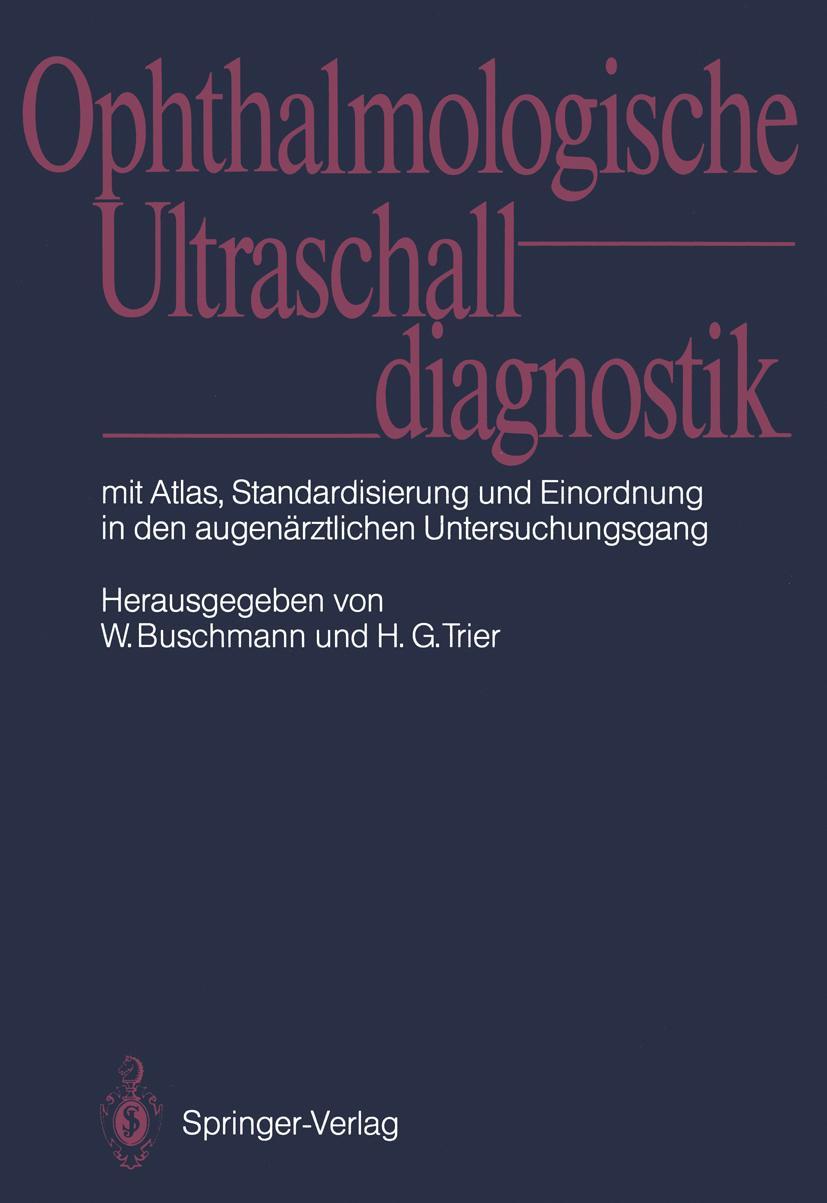 Ophthalmologische Ultraschalldiagnostik

mit Atlas, Standardisierung und Einordnung in den augenärztlichen Untersuchungsgang

Herausgegeben von
W. Buschmann und H. G. Trier

Springer-Verlag